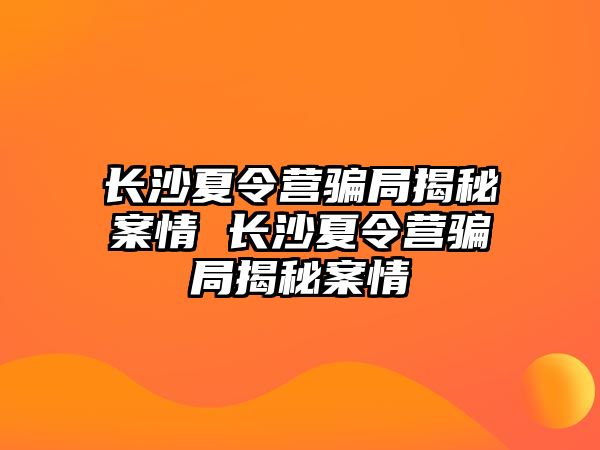 长沙夏令营骗局揭秘案情 长沙夏令营骗局揭秘案情